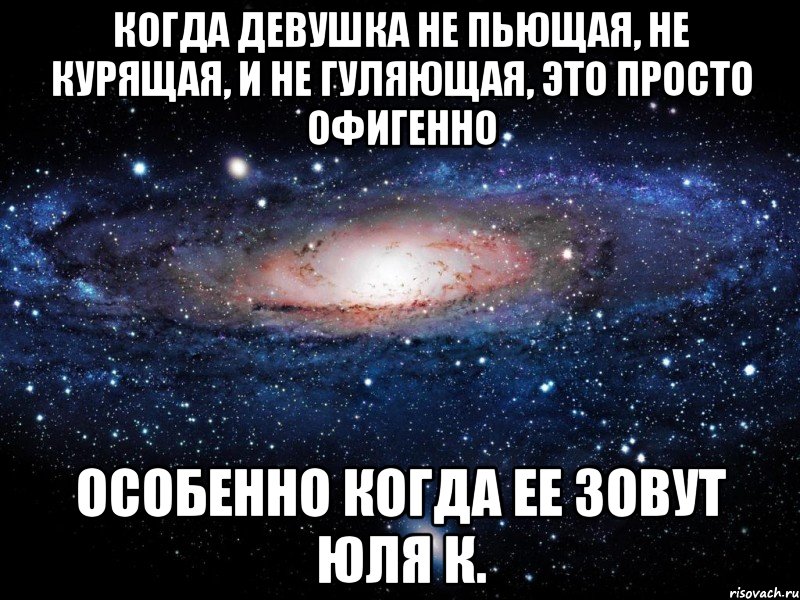 КОГДА ДЕВУШКА НЕ ПЬЮЩАЯ, НЕ КУРЯЩАЯ, И НЕ ГУЛЯЮЩАЯ, ЭТО ПРОСТО ОФИГЕННО

ОСОБЕННО КОГДА ЕЕ ЗОВУТ ЮЛЯ К.

risovach.ru